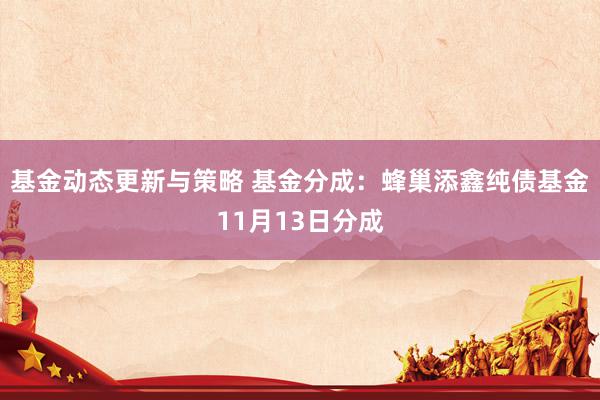 基金动态更新与策略 基金分成：蜂巢添鑫纯债基金11月13日分成